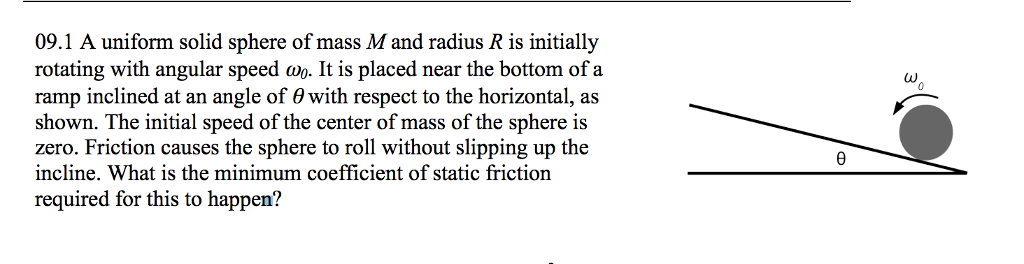 09.1 A uniform solid sphere of mass $M$ and radius $R$ is initially rotating with angular speed $\omega_0$. It is placed near the bottom of a ramp inclined at an angle of $\theta$ with respect to the horizontal, as shown. The initial speed of the center of mass of the sphere is zero. Friction causes the sphere to roll without slipping up the incline. What is the minimum coefficient of static friction required for this to happen?

$\omega_0$

$\theta$